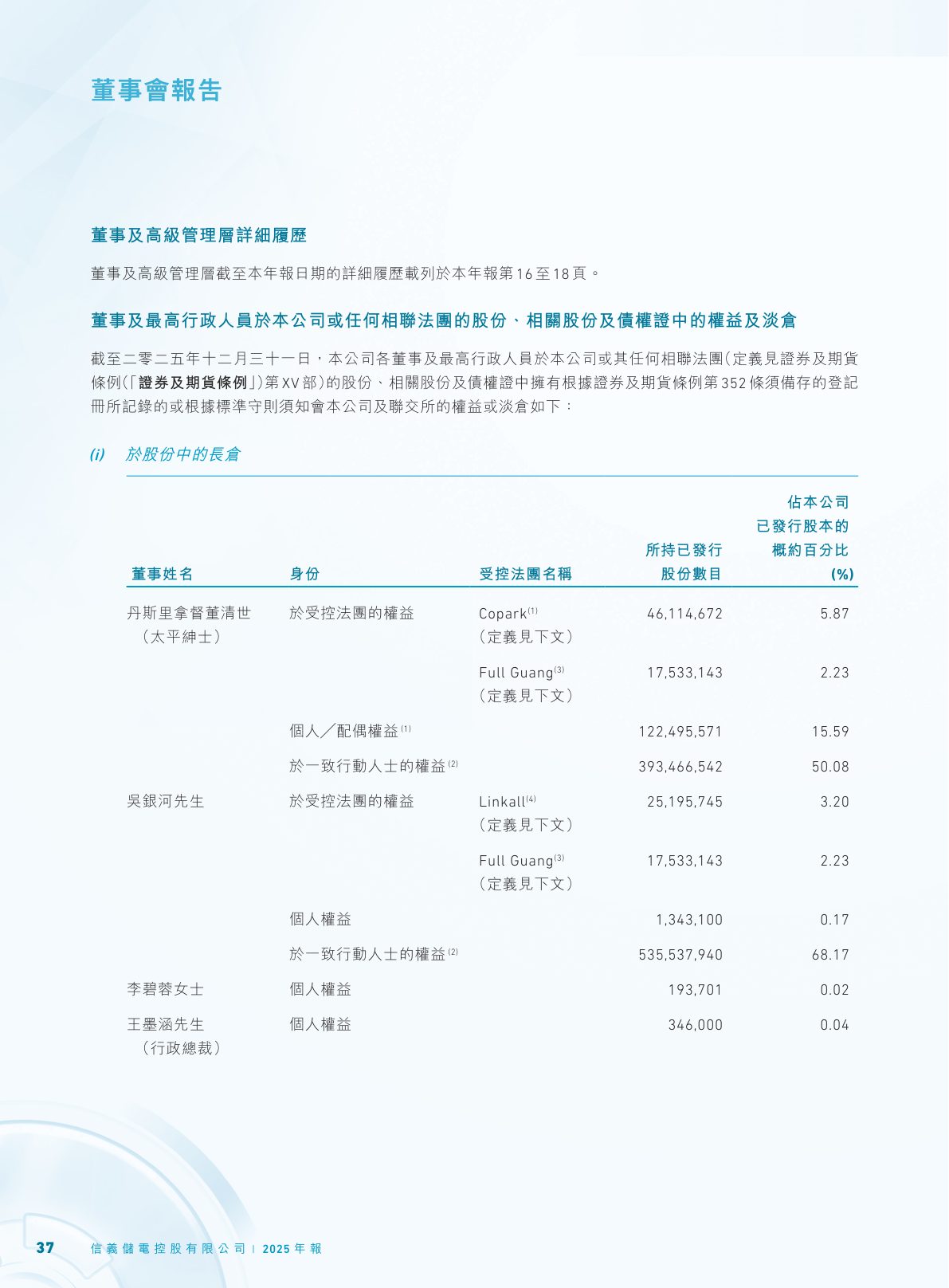 董事會報告

董事及高級管理層詳細履歷

董事及高級管理層截至本年報日期的詳細履歷載列於本年報第16至18頁。

董事及最高行政人員於本公司或任何相聯法團的股份、相關股份及債權證中的權益及淡倉

截至二零二五年十二月三十一日,本公司各董事及最高行政人員於本公司或其任何相聯法團(定義見證券及期貨條例(「證券及期貨條例」)第XV部)的股份、相關股份及債權證中擁有根據證券及期貨條例第352條須備存的登記冊所記錄的或根據標準守則須知會本公司及聯交所的權益或淡倉如下:

(i) 於股份中的長倉

| 董事姓名 | 身份 | 受控法團名稱 | 所持已發行股份數目 | 佔本公司已發行股本的概約百分比(%) |
|---|---|---|---|---|
| 丹斯里拿督董清世(太平紳士) | 於受控法團的權益 | Copark$^{(1)}$(定義見下文) | 46,114,672 | 5.87 |
| | | Full Guang$^{(3)}$(定義見下文) | 17,533,143 | 2.23 |
| | 個人/配偶權益$^{(1)}$ | | 122,495,571 | 15.59 |
| | 於一致行動人士的權益$^{(2)}$ | | 393,466,542 | 50.08 |
| 吳銀河先生 | 於受控法團的權益 | Linkall$^{(4)}$(定義見下文) | 25,195,745 | 3.20 |
| | | Full Guang$^{(3)}$(定義見下文) | 17,533,143 | 2.23 |
| | 個人權益 | | 1,343,100 | 0.17 |
| | 於一致行動人士的權益$^{(2)}$ | | 535,537,940 | 68.17 |
| 李碧蓉女士 | 個人權益 | | 193,701 | 0.02 |
| 王墨涵先生(行政總裁) | 個人權益 | | 346,000 | 0.04 |

37 信義儲電控股有限公司 | 2025年報